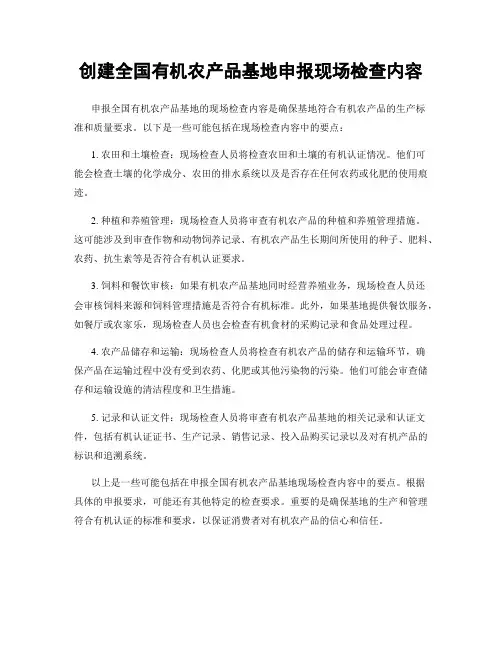 创建全国有机农产品基地申报现场检查内容

申报全国有机农产品基地的现场检查内容是确保基地符合有机农产品的生产标准和质量要求。以下是一些可能包括在现场检查内容中的要点：

1. 农田和土壤检查：现场检查人员将检查农田和土壤的有机认证情况。他们可能会检查土壤的化学成分、农田的排水系统以及是否存在任何农药或化肥的使用痕迹。

2. 种植和养殖管理：现场检查人员将审查有机农产品的种植和养殖管理措施。这可能涉及到审查作物和动物饲养记录、有机农产品生长期间所使用的种子、肥料、农药、抗生素等是否符合有机认证要求。

3. 饲料和餐饮审核：如果有机农产品基地同时经营养殖业务，现场检查人员还会审核饲料来源和饲料管理措施是否符合有机标准。此外，如果基地提供餐饮服务，如餐厅或农家乐，现场检查人员也会检查有机食材的采购记录和食品处理过程。

4. 农产品储存和运输：现场检查人员将检查有机农产品的储存和运输环节，确保产品在运输过程中没有受到农药、化肥或其他污染物的污染。他们可能会审查储存和运输设施的清洁程度和卫生措施。

5. 记录和认证文件：现场检查人员将审查有机农产品基地的相关记录和认证文件，包括有机认证证书、生产记录、销售记录、投入品购买记录以及对有机产品的标识和追溯系统。

以上是一些可能包括在申报全国有机农产品基地现场检查内容中的要点。根据具体的申报要求，可能还有其他特定的检查要求。重要的是确保基地的生产和管理符合有机认证的标准和要求，以保证消费者对有机农产品的信心和信任。